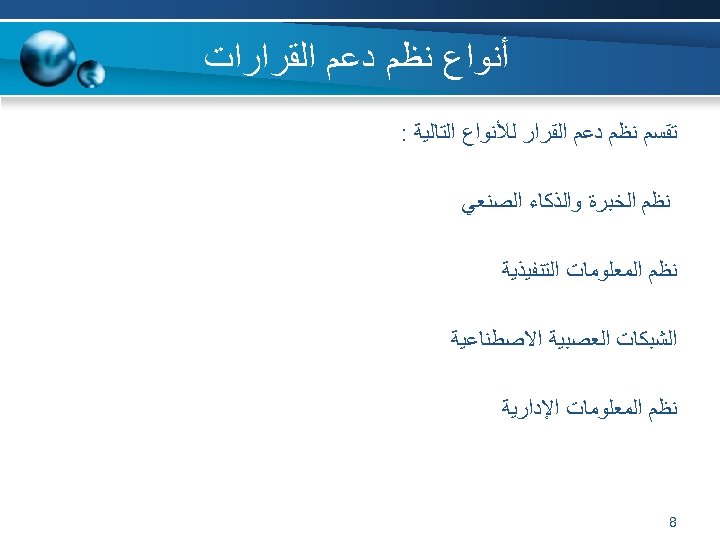 أنواع نظم دعم القرارات

تقسم نظم دعم القرار للأنواع التالية :

نظم الخبرة والذكاء الصنعي

نظم المعلومات التنفيذية

الشبكات العصبية الاصطناعية

نظم المعلومات الإدارية

8